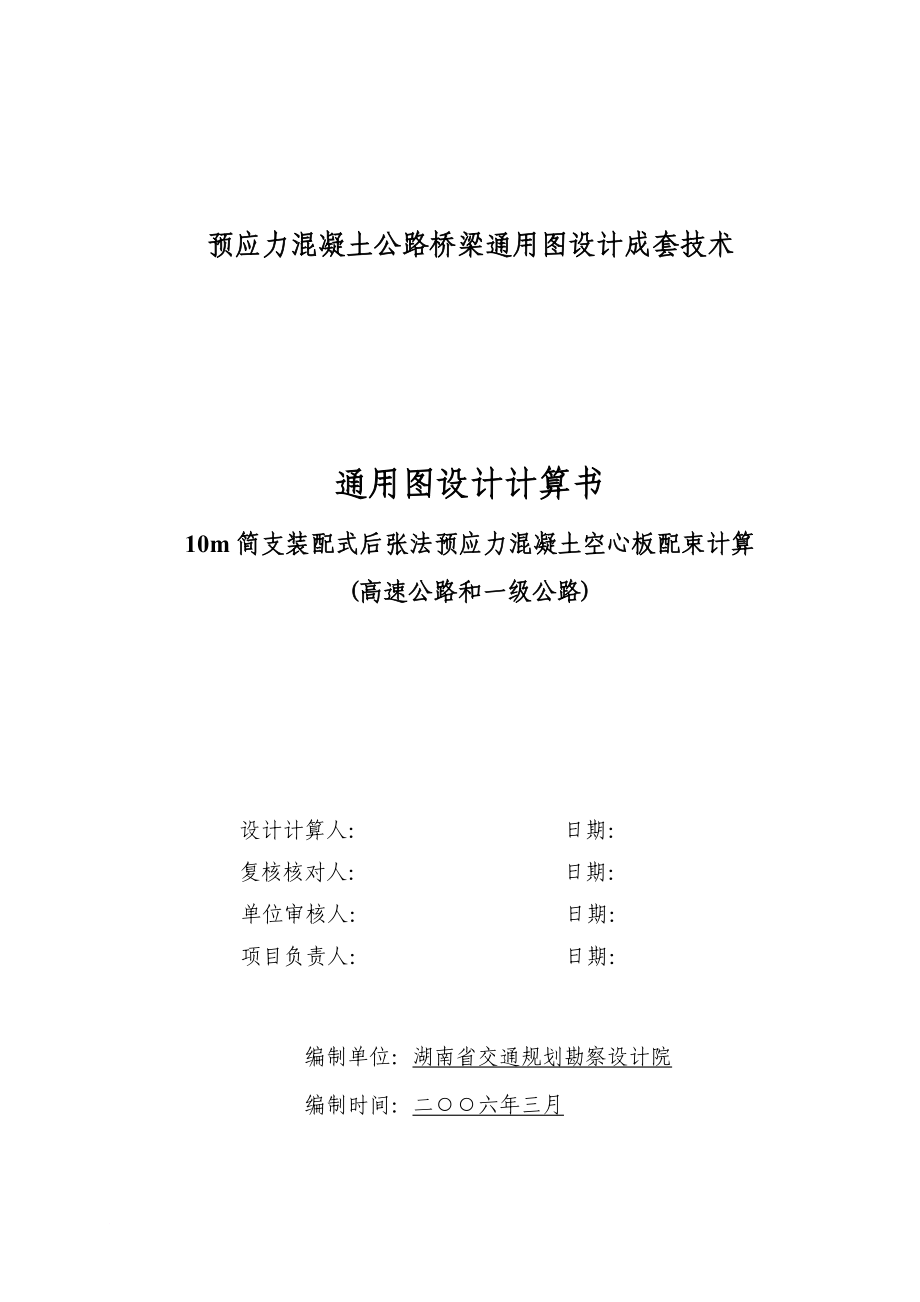 预应力混凝土公路桥梁通用图设计成套技术

通用图设计计算书

10m 简支装配式后张法预应力混凝土空心板配束计算

(高速公路和一级公路)

设计计算人: 日期:

复核核对人: 日期:

单位审核人: 日期:

项目负责人: 日期:

编制单位: 湖南省交通规划勘察设计院

编制时间: 二〇〇六年三月